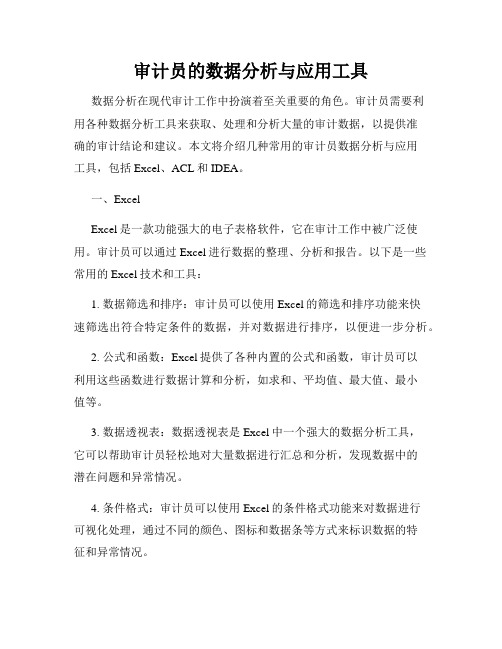 审计员的数据分析与应用工具

数据分析在现代审计工作中扮演着至关重要的角色。审计员需要利用各种数据分析工具来获取、处理和分析大量的审计数据，以提供准确的审计结论和建议。本文将介绍几种常用的审计员数据分析与应用工具，包括 Excel、ACL 和 IDEA。

一、Excel

Excel 是一款功能强大的电子表格软件，它在审计工作中被广泛使用。审计员可以通过 Excel 进行数据的整理、分析和报告。以下是一些常用的 Excel 技术和工具：

1. 数据筛选和排序：审计员可以使用 Excel 的筛选和排序功能来快速筛选出符合特定条件的数据，并对数据进行排序，以便进一步分析。

2. 公式和函数：Excel 提供了各种内置的公式和函数，审计员可以利用这些函数进行数据计算和分析，如求和、平均值、最大值、最小值等。

3. 数据透视表：数据透视表是 Excel 中一个强大的数据分析工具，它可以帮助审计员轻松地对大量数据进行汇总和分析，发现数据中的潜在问题和异常情况。

4. 条件格式：审计员可以使用 Excel 的条件格式功能来对数据进行可视化处理，通过不同的颜色、图标和数据条等方式来标识数据的特征和异常情况。